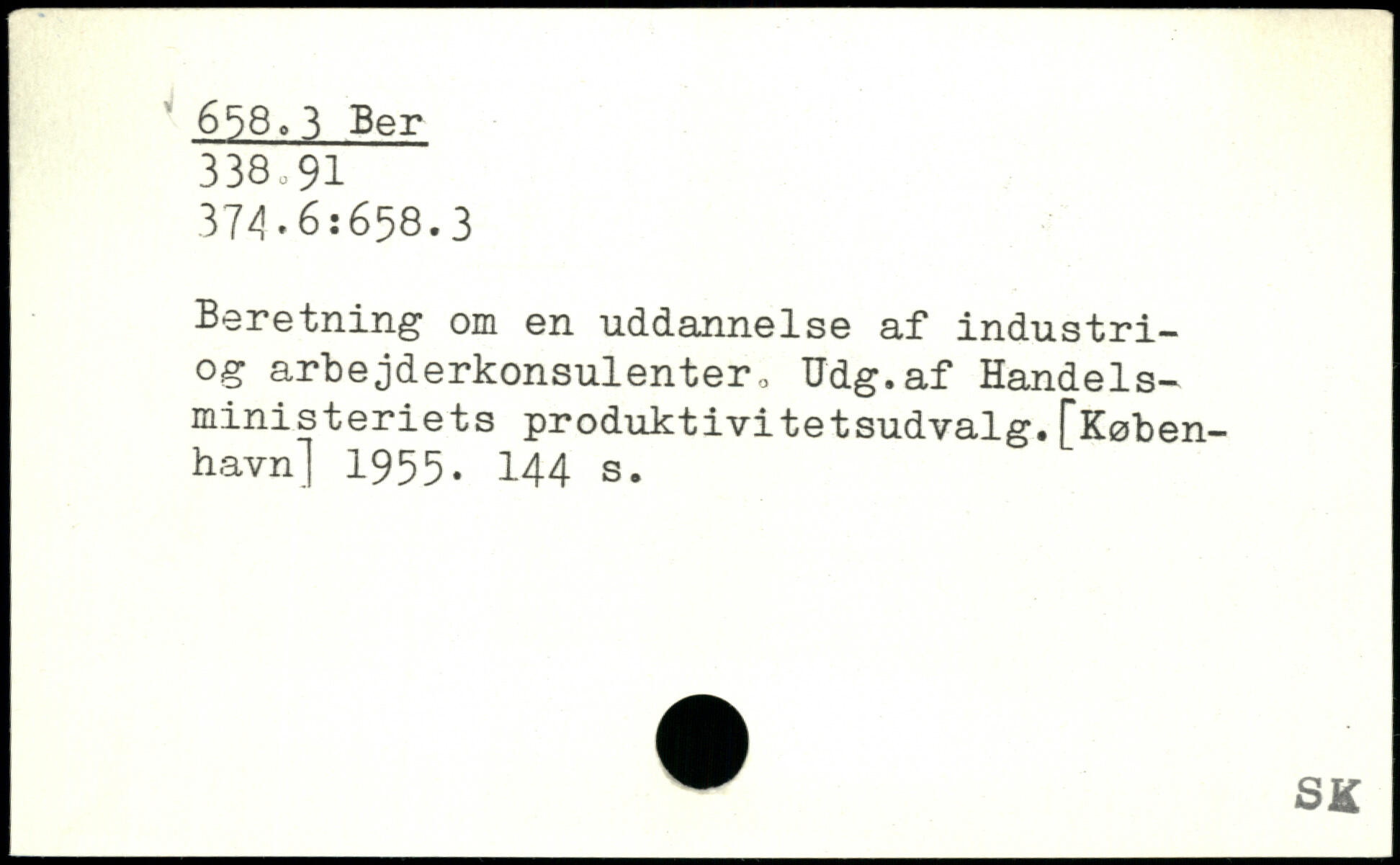 658.3 Ber
338.91
374.6:658.3

Beretning om en uddannelse af industri- og arbejderkonsulenter. Udg.af Handelsministeriets produktivitetsudvalg.[København] 1955. 144 s.

SK